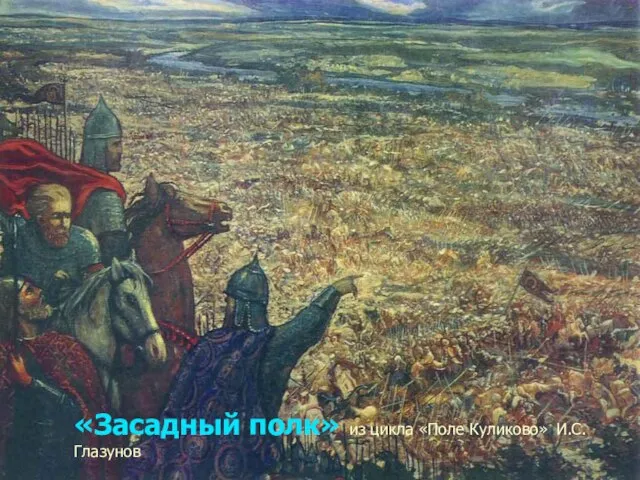 «Засадный полк» из цикла «Поле Куликово» И.С. Глазунов